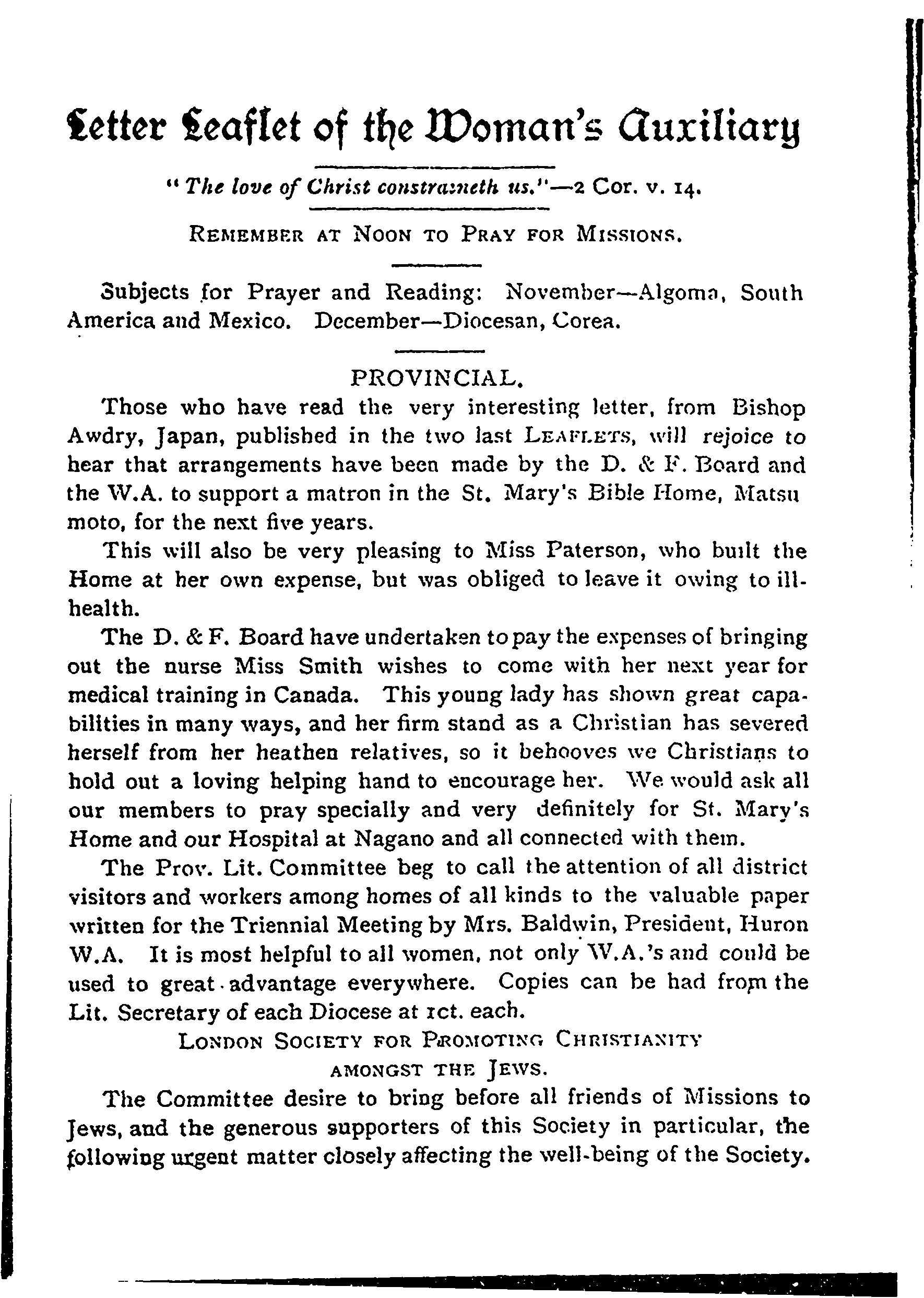 Letter Leaflet of the Woman's Auxiliary

"The love of Christ constraineth us."—2 Cor. v. 14.

REMEMBER AT NOON TO PRAY FOR MISSIONS.

Subjects for Prayer and Reading: November—Algoma, South America and Mexico. December—Diocesan, Corea.

PROVINCIAL.

Those who have read the very interesting letter, from Bishop Awdry, Japan, published in the two last LEAFLETS, will rejoice to hear that arrangements have been made by the D. & F. Board and the W.A. to support a matron in the St. Mary's Bible Home, Matsu moto, for the next five years.

This will also be very pleasing to Miss Paterson, who built the Home at her own expense, but was obliged to leave it owing to ill-health.

The D. & F. Board have undertaken to pay the expenses of bringing out the nurse Miss Smith wishes to come with her next year for medical training in Canada. This young lady has shown great capabilities in many ways, and her firm stand as a Christian has severed herself from her heathen relatives, so it behooves we Christians to hold out a loving helping hand to encourage her. We would ask all our members to pray specially and very definitely for St. Mary's Home and our Hospital at Nagano and all connected with them.

The Prov. Lit. Committee beg to call the attention of all district visitors and workers among homes of all kinds to the valuable paper written for the Triennial Meeting by Mrs. Baldwin, President, Huron W.A. It is most helpful to all women, not only W.A.'s and could be used to great advantage everywhere. Copies can be had from the Lit. Secretary of each Diocese at 1ct. each.

LONDON SOCIETY FOR PROMOTING CHRISTIANITY AMONGST THE JEWS.

The Committee desire to bring before all friends of Missions to Jews, and the generous supporters of this Society in particular, the following urgent matter closely affecting the well-being of the Society.